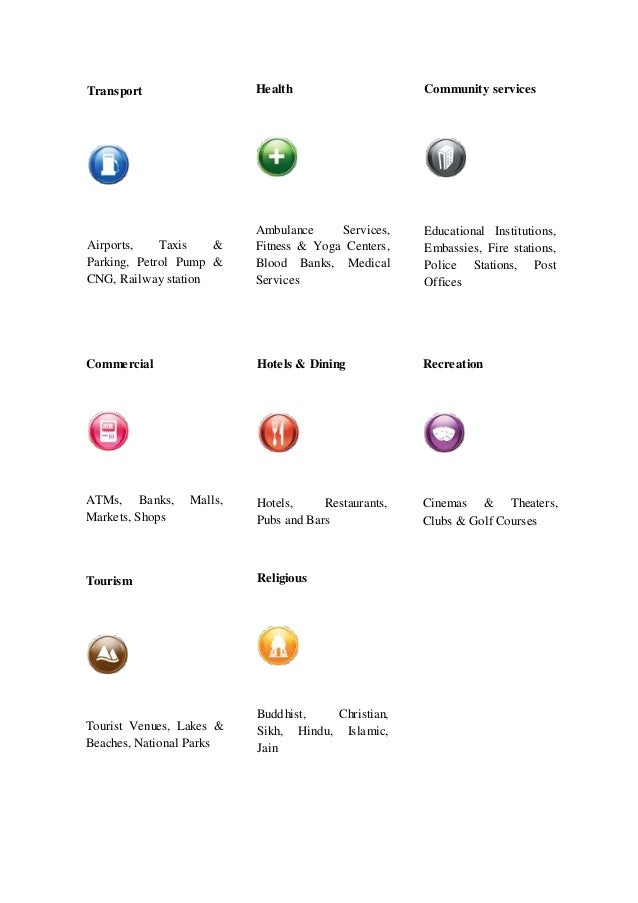 Transport

Airports, Taxis & Parking, Petrol Pump & CNG, Railway station

Health

Ambulance Services, Fitness & Yoga Centers, Blood Banks, Medical Services

Community services

Educational Institutions, Embassies, Fire stations, Police Stations, Post Offices

Commercial

ATMs, Banks, Malls, Markets, Shops

Hotels & Dining

Hotels, Restaurants, Pubs and Bars

Recreation

Cinemas & Theaters, Clubs & Golf Courses

Tourism

Tourist Venues, Lakes & Beaches, National Parks

Religious

Buddhist, Christian, Sikh, Hindu, Islamic, Jain